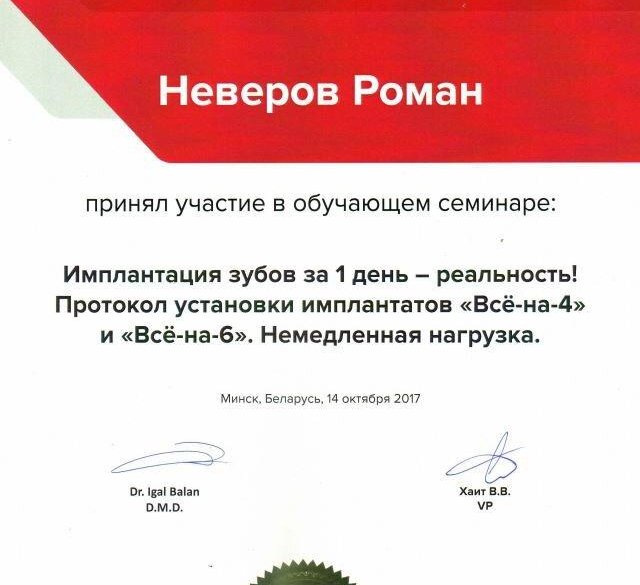 Неверов Роман

принял участие в обучающем семинаре:

Имплантация зубов за 1 день – реальность! Протокол установки имплантатов «Всё-на-4» и «Всё-на-6». Немедленная нагрузка.

Минск, Беларусь, 14 октября 2017

Dr. Igal Balan
D.M.D.

Хаит В.В.
VP